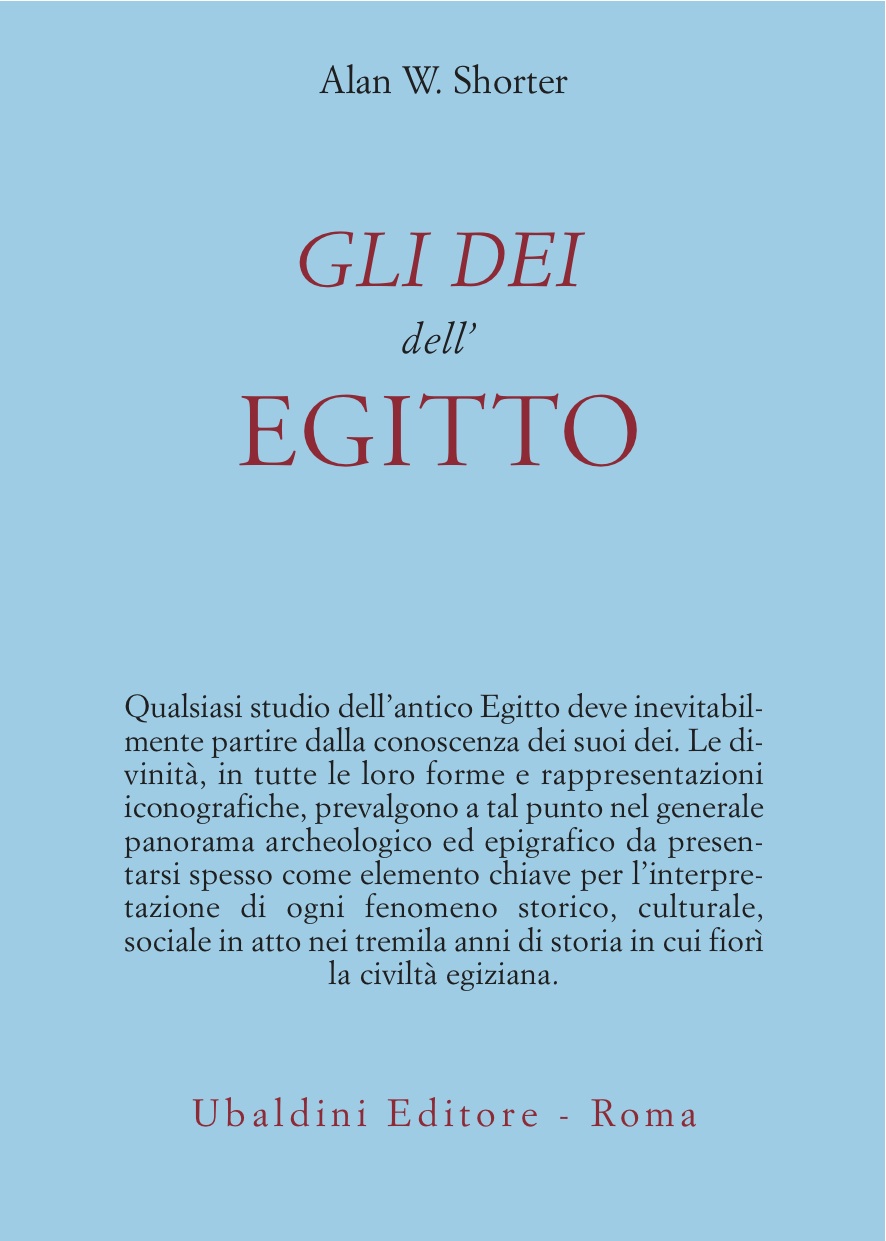 Alan W. Shorter

GLI DEI
dell'
EGITTO

Qualsiasi studio dell'antico Egitto deve inevitabilmente partire dalla conoscenza dei suoi dei. Le divinità, in tutte le loro forme e rappresentazioni iconografiche, prevalgono a tal punto nel generale panorama archeologico ed epigrafico da presentarsi spesso come elemento chiave per l'interpretazione di ogni fenomeno storico, culturale, sociale in atto nei tremila anni di storia in cui fiorì la civiltà egiziana.

Ubaldini Editore - Roma